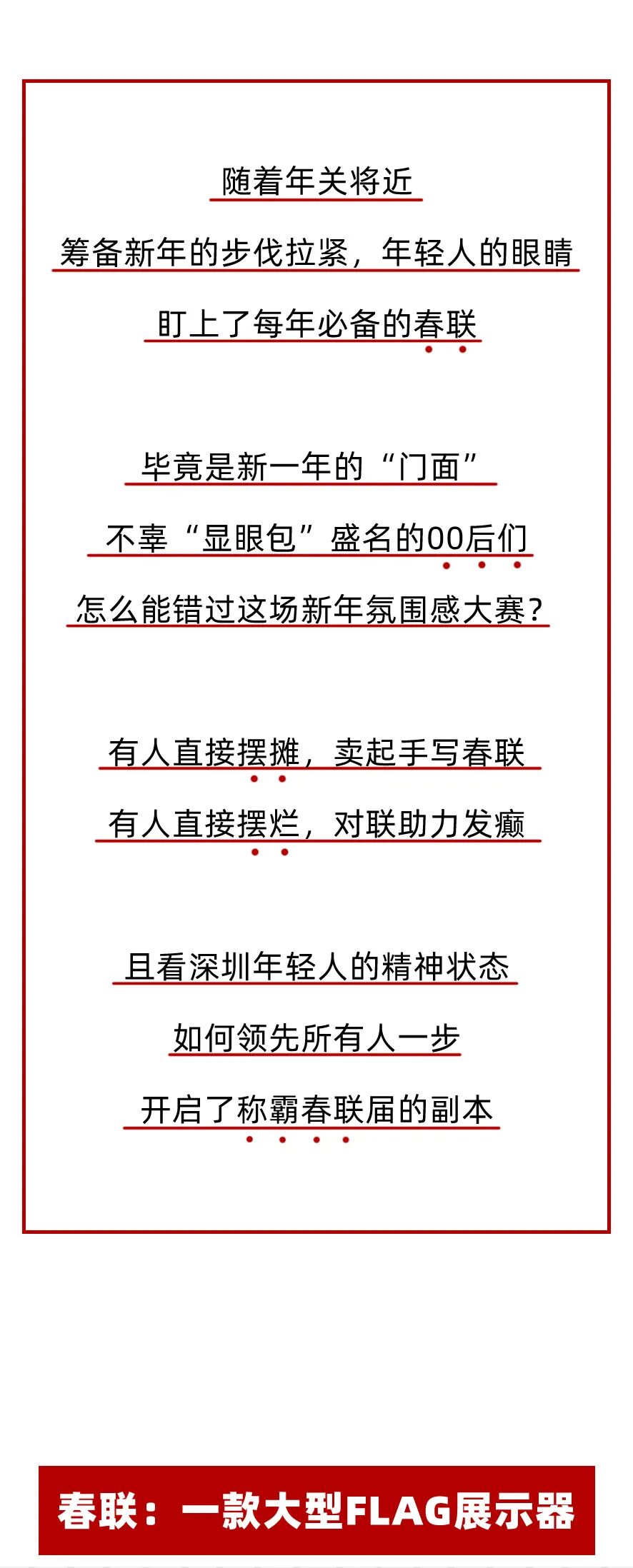 随着年关将近

筹备新年的步伐拉紧，年轻人的眼睛

盯上了每年必备的春联

毕竟是新一年的“门面”

不辜“显眼包”盛名的00后们

怎么能错过这场新年氛围感大赛？

有人直接摆摊，卖起手写春联

有人直接摆烂，对联助力发癫

且看深圳年轻人的精神状态

如何领先所有人一步

开启了称霸春联届的副本

春联：一款大型FLAG展示器